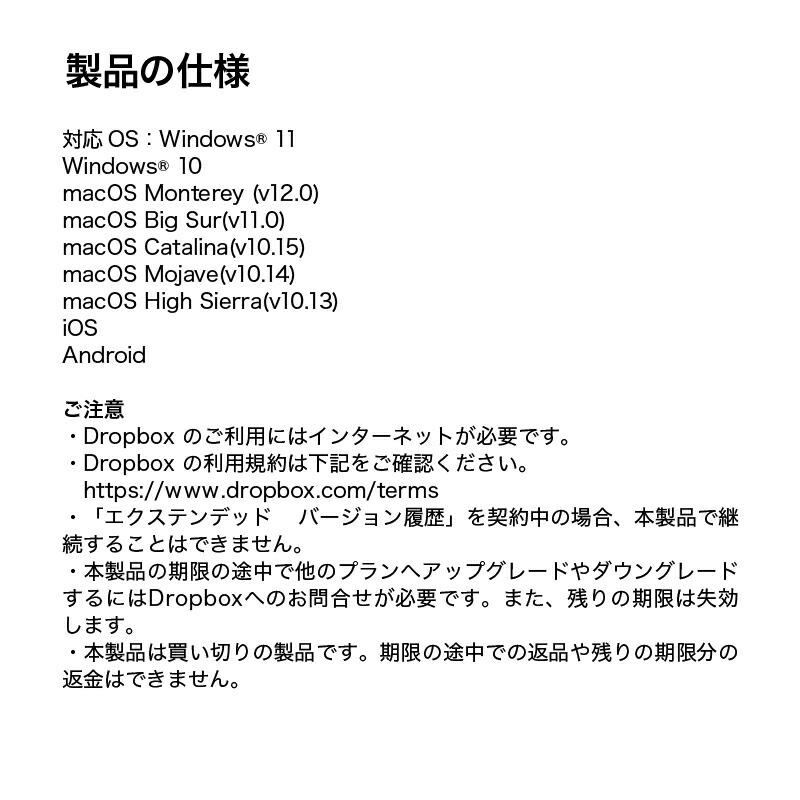 製品の仕様

対応 OS：Windows® 11
Windows® 10
macOS Monterey (v12.0)
macOS Big Sur(v11.0)
macOS Catalina(v10.15)
macOS Mojave(v10.14)
macOS High Sierra(v10.13)
iOS
Android

ご注意
・Dropbox のご利用にはインターネットが必要です。
・Dropbox の利用規約は下記をご確認ください。
https://www.dropbox.com/terms
・「エクステンデッド　バージョン履歴」を契約中の場合、本製品で継続することはできません。
・本製品の期限の途中で他のプランへアップグレードやダウングレードするにはDropboxへのお問合せが必要です。また、残りの期限は失効します。
・本製品は買い切りの製品です。期限の途中での返品や残りの期限分の返金はできません。